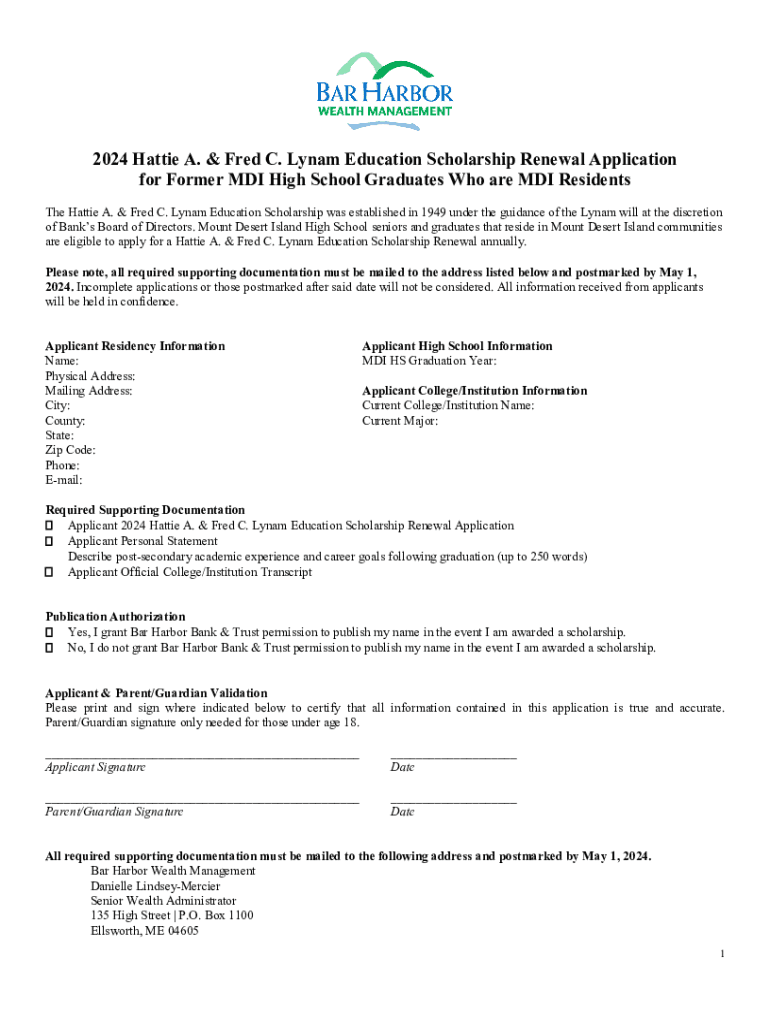 BAR HARBOR
WEALTH MANAGEMENT

2024 Hattie A. & Fred C. Lynam Education Scholarship Renewal Application for Former MDI High School Graduates Who are MDI Residents

The Hattie A. & Fred C. Lynam Education Scholarship was established in 1949 under the guidance of the Lynam will at the discretion of Bank's Board of Directors. Mount Desert Island High School seniors and graduates that reside in Mount Desert Island communities are eligible to apply for a Hattie A. & Fred C. Lynam Education Scholarship Renewal annually.

Please note, all required supporting documentation must be mailed to the address listed below and postmarked by May 1, 2024. Incomplete applications or those postmarked after said date will not be considered. All information received from applicants will be held in confidence.

Applicant Residency Information
Name:
Physical Address:
Mailing Address:
City:
County:
State:
Zip Code:
Phone:
E-mail:

Applicant High School Information
MDI HS Graduation Year:

Applicant College/Institution Information
Current College/Institution Name:
Current Major:

Required Supporting Documentation
☐ Applicant 2024 Hattie A. & Fred C. Lynam Education Scholarship Renewal Application
☐ Applicant Personal Statement
Describe post-secondary academic experience and career goals following graduation (up to 250 words)
☐ Applicant Official College/Institution Transcript

Publication Authorization
☐ Yes, I grant Bar Harbor Bank & Trust permission to publish my name in the event I am awarded a scholarship.
☐ No, I do not grant Bar Harbor Bank & Trust permission to publish my name in the event I am awarded a scholarship.

Applicant & Parent/Guardian Validation
Please print and sign where indicated below to certify that all information contained in this application is true and accurate. Parent/Guardian signature only needed for those under age 18.

Applicant Signature
Date

Parent/Guardian Signature
Date

All required supporting documentation must be mailed to the following address and postmarked by May 1, 2024.
Bar Harbor Wealth Management
Danielle Lindsey-Mercier
Senior Wealth Administrator
135 High Street | P.O. Box 1100
Ellsworth, ME 04605

1